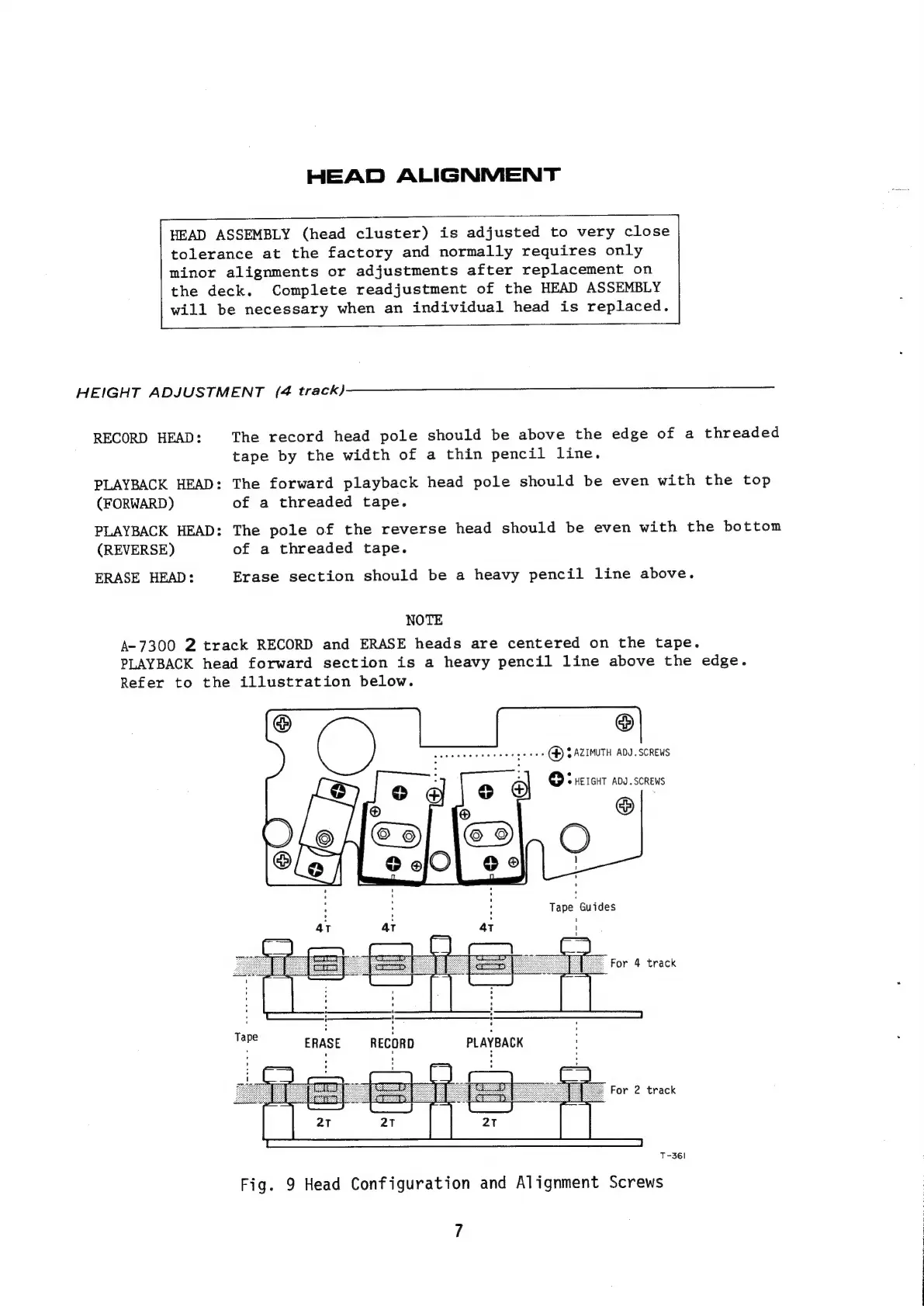 HEAD ALIGNMENT

HEAD ASSEMBLY (head cluster) is adjusted to very close tolerance at the factory and normally requires only minor alignments or adjustments after replacement on the deck. Complete readjustment of the HEAD ASSEMBLY will be necessary when an individual head is replaced.

HEIGHT ADJUSTMENT (4 track)

RECORD HEAD: The record head pole should be above the edge of a threaded tape by the width of a thin pencil line.

PLAYBACK HEAD: (FORWARD) The forward playback head pole should be even with the top of a threaded tape.

PLAYBACK HEAD: (REVERSE) The pole of the reverse head should be even with the bottom of a threaded tape.

ERASE HEAD: Erase section should be a heavy pencil line above.

NOTE

A-7300 2 track RECORD and ERASE heads are centered on the tape. PLAYBACK head forward section is a heavy pencil line above the edge. Refer to the illustration below.

: AZIMUTH ADJ.SCREWS
: HEIGHT ADJ.SCREWS

Tape Guides

4T 4T 4T

For 4 track

Tape

ERASE RECORD PLAYBACK

For 2 track

2T 2T 2T

T-361

Fig. 9 Head Configuration and Alignment Screws

7